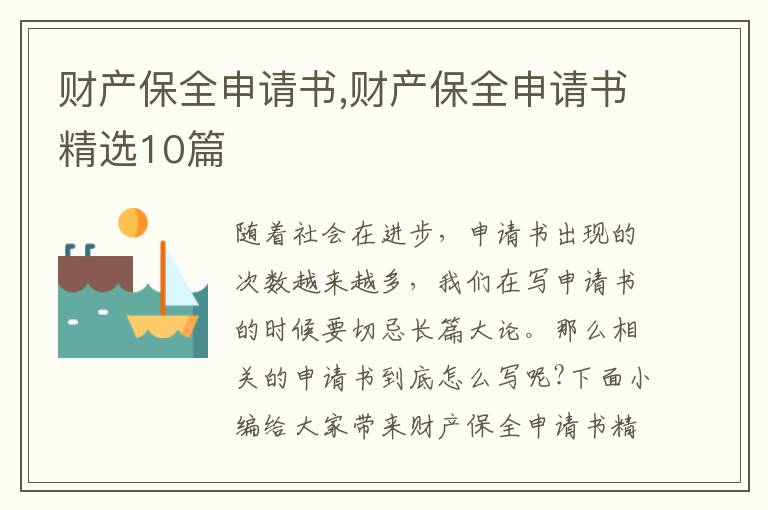 财产保全申请书,财产保全申请书精选10篇

随着社会在进步，申请书出现的次数越来越多，我们在写申请书的时候要切忌长篇大论。那么相关的申请书到底怎么写呢?下面小编给大家带来财产保全申请书精